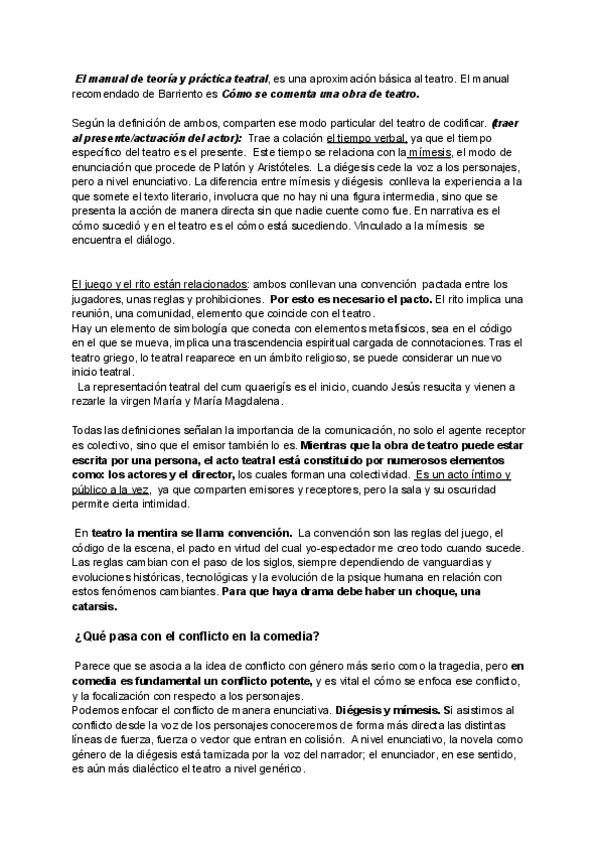 El manual de teoría y práctica teatral, es una aproximación básica al teatro. El manual recomendado de Barriento es Cómo se comenta una obra de teatro.

Según la definición de ambos, comparten ese modo particular del teatro de codificar. (traer al presente/actuación del actor): Trae a colación el tiempo verbal, ya que el tiempo específico del teatro es el presente. Este tiempo se relaciona con la mímesis, el modo de enunciación que procede de Platón y Aristóteles. La diégesis cede la voz a los personajes, pero a nivel enunciativo. La diferencia entre mímesis y diégesis conlleva la experiencia a la que somete el texto literario, involucra que no hay ni una figura intermedia, sino que se presenta la acción de manera directa sin que nadie cuente como fue. En narrativa es el cómo sucedió y en el teatro es el cómo está sucediendo. Vinculado a la mímesis se encuentra el diálogo.

El juego y el rito están relacionados: ambos conllevan una convención pactada entre los jugadores, unas reglas y prohibiciones. Por esto es necesario el pacto. El rito implica una reunión, una comunidad, elemento que coincide con el teatro.
Hay un elemento de simbología que conecta con elementos metafísicos, sea en el código en el que se mueva, implica una trascendencia espiritual cargada de connotaciones. Tras el teatro griego, lo teatral reaparece en un ámbito religioso, se puede considerar un nuevo inicio teatral.
La representación teatral del cum quaerigís es el inicio, cuando Jesús resucita y vienen a rezarle la virgen María y María Magdalena.

Todas las definiciones señalan la importancia de la comunicación, no solo el agente receptor es colectivo, sino que el emisor también lo es. Mientras que la obra de teatro puede estar escrita por una persona, el acto teatral está constituido por numerosos elementos como: los actores y el director, los cuales forman una colectividad. Es un acto íntimo y público a la vez, ya que comparten emisores y receptores, pero la sala y su oscuridad permite cierta intimidad.

En teatro la mentira se llama convención. La convención son las reglas del juego, el código de la escena, el pacto en virtud del cual yo-espectador me creo todo cuando sucede. Las reglas cambian con el paso de los siglos, siempre dependiendo de vanguardias y evoluciones históricas, tecnológicas y la evolución de la psique humana en relación con estos fenómenos cambiantes. Para que haya drama debe haber un choque, una catarsis.

¿Qué pasa con el conflicto en la comedia?

Parece que se asocia a la idea de conflicto con género más serio como la tragedia, pero en comedia es fundamental un conflicto potente, y es vital el cómo se enfoca ese conflicto, y la focalización con respecto a los personajes.
Podemos enfocar el conflicto de manera enunciativa. Diégesis y mímesis. Si asistimos al conflicto desde la voz de los personajes conoceremos de forma más directa las distintas líneas de fuerza, fuerza o vector que entran en colisión. A nivel enunciativo, la novela como género de la diégesis está tamizada por la voz del narrador; el enunciador, en ese sentido, es aún más dialéctico el teatro a nivel genérico.